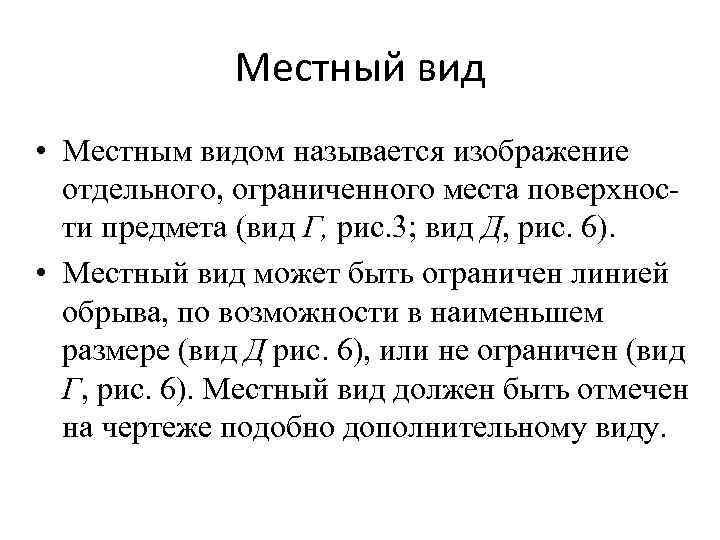 Местный вид

• Местным видом называется изображение отдельного, ограниченного места поверхности предмета (вид Г, рис.3; вид Д, рис. 6).

• Местный вид может быть ограничен линией обрыва, по возможности в наименьшем размере (вид Д рис. 6), или не ограничен (вид Г, рис. 6). Местный вид должен быть отмечен на чертеже подобно дополнительному виду.